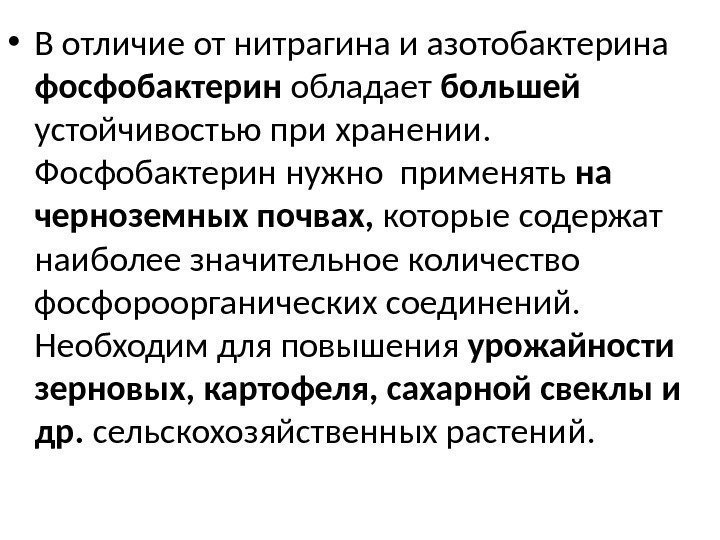 • В отличие от нитрагина и азотобактерина фосфобактерин обладает большей устойчивостью при хранении. Фосфобактерин нужно применять на черноземных почвах, которые содержат наиболее значительное количество фосфороорганических соединений. Необходим для повышения урожайности зерновых, картофеля, сахарной свеклы и др. сельскохозяйственных растений.